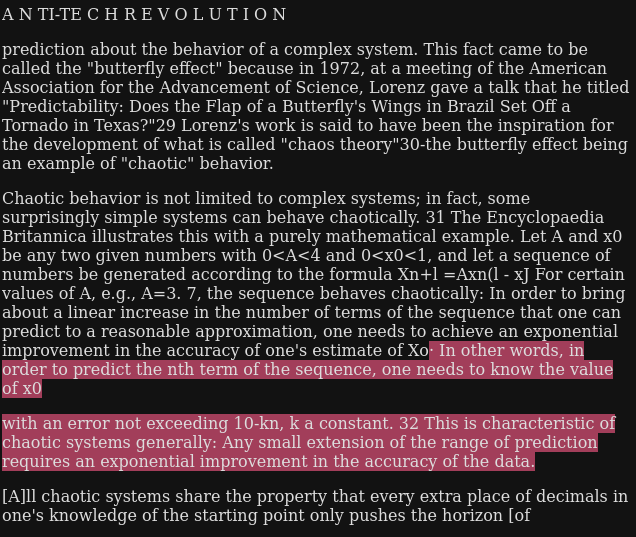 A N TI-TE C H R E V O L U T I O N

prediction about the behavior of a complex system. This fact came to be called the "butterfly effect" because in 1972, at a meeting of the American Association for the Advancement of Science, Lorenz gave a talk that he titled "Predictability: Does the Flap of a Butterfly's Wings in Brazil Set Off a Tornado in Texas?"29 Lorenz's work is said to have been the inspiration for the development of what is called "chaos theory"30-the butterfly effect being an example of "chaotic" behavior.

Chaotic behavior is not limited to complex systems; in fact, some surprisingly simple systems can behave chaotically. 31 The Encyclopaedia Britannica illustrates this with a purely mathematical example. Let A and x0 be any two given numbers with 0<A<4 and 0<x0<1, and let a sequence of numbers be generated according to the formula Xn+l =Axn(l - xJ For certain values of A, e.g., A=3. 7, the sequence behaves chaotically: In order to bring about a linear increase in the number of terms of the sequence that one can predict to a reasonable approximation, one needs to achieve an exponential improvement in the accuracy of one's estimate of Xo· In other words, in order to predict the nth term of the sequence, one needs to know the value of x0

with an error not exceeding 10-kn, k a constant. 32 This is characteristic of chaotic systems generally: Any small extension of the range of prediction requires an exponential improvement in the accuracy of the data.

[A]ll chaotic systems share the property that every extra place of decimals in one's knowledge of the starting point only pushes the horizon [of